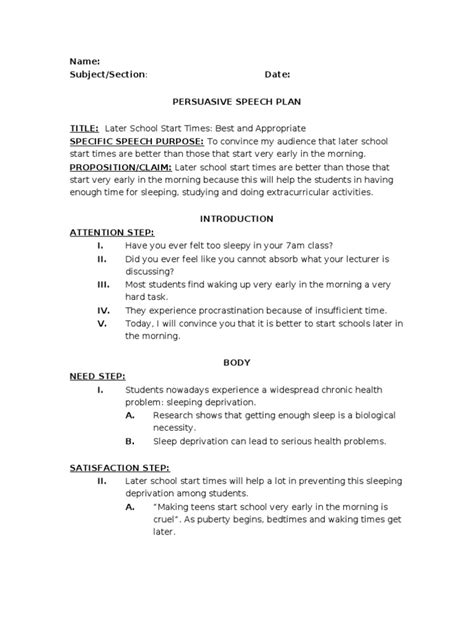 Name:
Subject/Section: Date:

PERSUASIVE SPEECH PLAN

TITLE: Later School Start Times: Best and Appropriate
SPECIFIC SPEECH PURPOSE: To convince my audience that later school start times are better than those that start very early in the morning.
PROPOSITION/CLAIM: Later school start times are better than those that start very early in the morning because this will help the students in having enough time for sleeping, studying and doing extracurricular activities.

INTRODUCTION

ATTENTION STEP:
I. Have you ever felt too sleepy in your 7am class?
II. Did you ever feel like you cannot absorb what your lecturer is discussing?
III. Most students find waking up very early in the morning a very hard task.
IV. They experience procrastination because of insufficient time.
V. Today, I will convince you that it is better to start schools later in the morning.

BODY

NEED STEP:
I. Students nowadays experience a widespread chronic health problem: sleeping deprivation.
A. Research shows that getting enough sleep is a biological necessity.
B. Sleep deprivation can lead to serious health problems.

SATISFACTION STEP:
II. Later school start times will help a lot in preventing this sleeping deprivation among students.
A. "Making teens start school very early in the morning is cruel". As puberty begins, bedtimes and waking times get later.